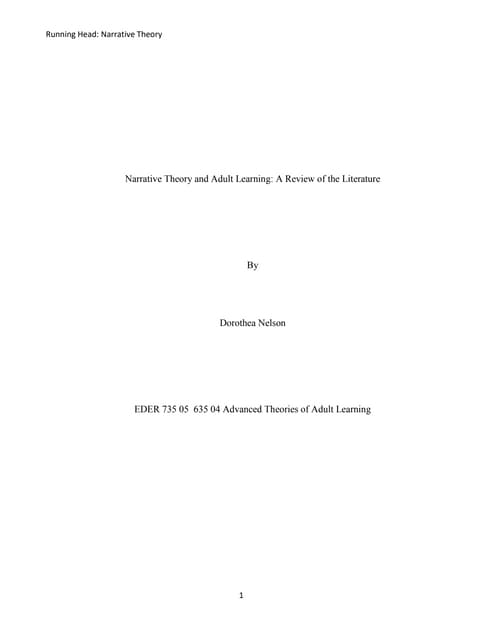 Running Head: Narrative Theory

Narrative Theory and Adult Learning: A Review of the Literature

By

Dorothea Nelson

EDER 735 05 635 04 Advanced Theories of Adult Learning

1